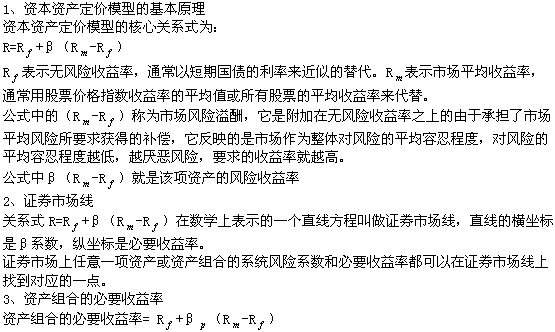 1、资本资产定价模型的基本原理
资本资产定价模型的核心关系式为：
$R=R_f+\beta（R_m-R_f）$
$R_f$表示无风险收益率，通常以短期国债的利率来近似的替代。$R_m$表示市场平均收益率，通常用股票价格指数收益率的平均值或所有股票的平均收益率来代替。
公式中的（$R_m-R_f$）称为市场风险溢酬，它是附加在无风险收益率之上的由于承担了市场平均风险所要求获得的补偿，它反映的是市场作为整体对风险的平均容忍程度，对风险的平均容忍程度越低，越厌恶风险，要求的收益率就越高。
公式中$\beta（R_m-R_f）$就是该项资产的风险收益率
2、证券市场线
关系式$R=R_f+\beta（R_m-R_f）$在数学上表示的一个直线方程叫做证券市场线，直线的横坐标是β系数，纵坐标是必要收益率。
证券市场上任意一项资产或资产组合的系统风险系数和必要收益率都可以在证券市场线上找到对应的一点。
3、资产组合的必要收益率
资产组合的必要收益率= $R_f+\beta_p（R_m-R_f）$